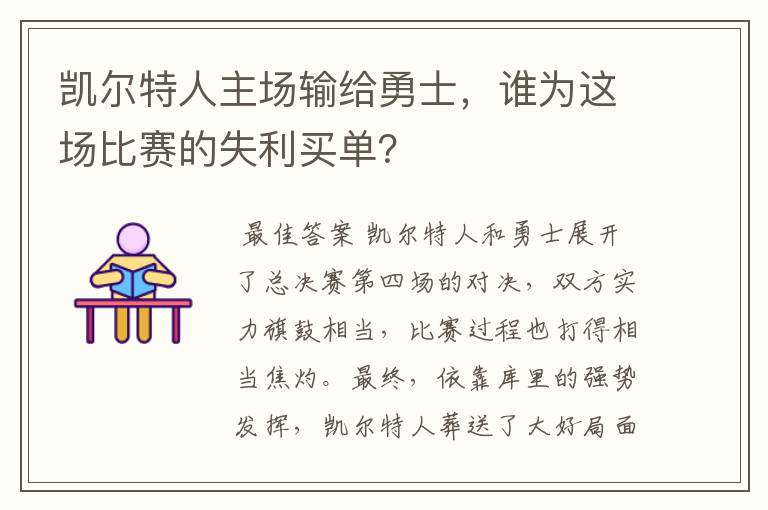 凯尔特人主场输给勇士，谁为这场比赛的失利买单?

最佳答案 凯尔特人和勇士展开了总决赛第四场的对决，双方实力旗鼓相当，比赛过程也打得相当焦灼。最终，依靠库里的强势发挥，凯尔特人葬送了大好局面